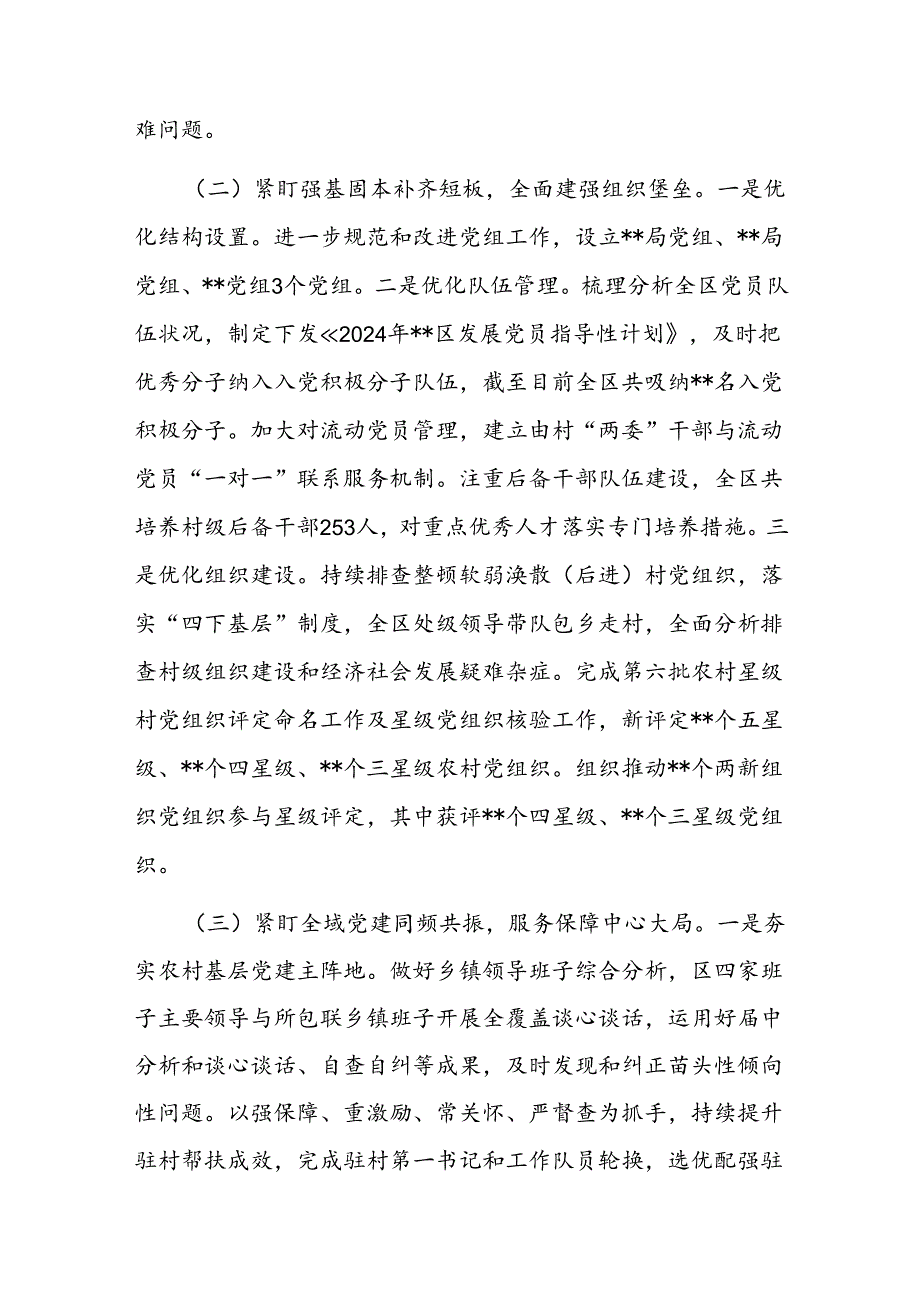 难问题。

（二）紧盯强基固本补齐短板，全面建强组织堡垒。一是优化结构设置。进一步规范和改进党组工作，设立**局党组、**局党组、**党组3个党组。二是优化队伍管理。梳理分析全区党员队伍状况，制定下发《2024年**区发展党员指导性计划》，及时把优秀分子纳入入党积极分子队伍，截至目前全区共吸纳**名入党积极分子。加大对流动党员管理，建立由村“两委”干部与流动党员“一对一”联系服务机制。注重后备干部队伍建设，全区共培养村级后备干部253人，对重点优秀人才落实专门培养措施。三是优化组织建设。持续排查整顿软弱涣散（后进）村党组织，落实“四下基层”制度，全区处级领导带队包乡走村，全面分析排查村级组织建设和经济社会发展疑难杂症。完成第六批农村星级村党组织评定命名工作及星级党组织核验工作，新评定**个五星级、**个四星级、**个三星级农村党组织。组织推动**个两新组织党组织参与星级评定，其中获评**个四星级、**个三星级党组织。

（三）紧盯全域党建同频共振，服务保障中心大局。一是夯实农村基层党建主阵地。做好乡镇领导班子综合分析，区四家班子主要领导与所包联乡镇班子开展全覆盖谈心谈话，运用好届中分析和谈心谈话、自查自纠等成果，及时发现和纠正苗头性倾向性问题。以强保障、重激励、常关怀、严督查为抓手，持续提升驻村帮扶成效，完成驻村第一书记和工作队员轮换，选优配强驻